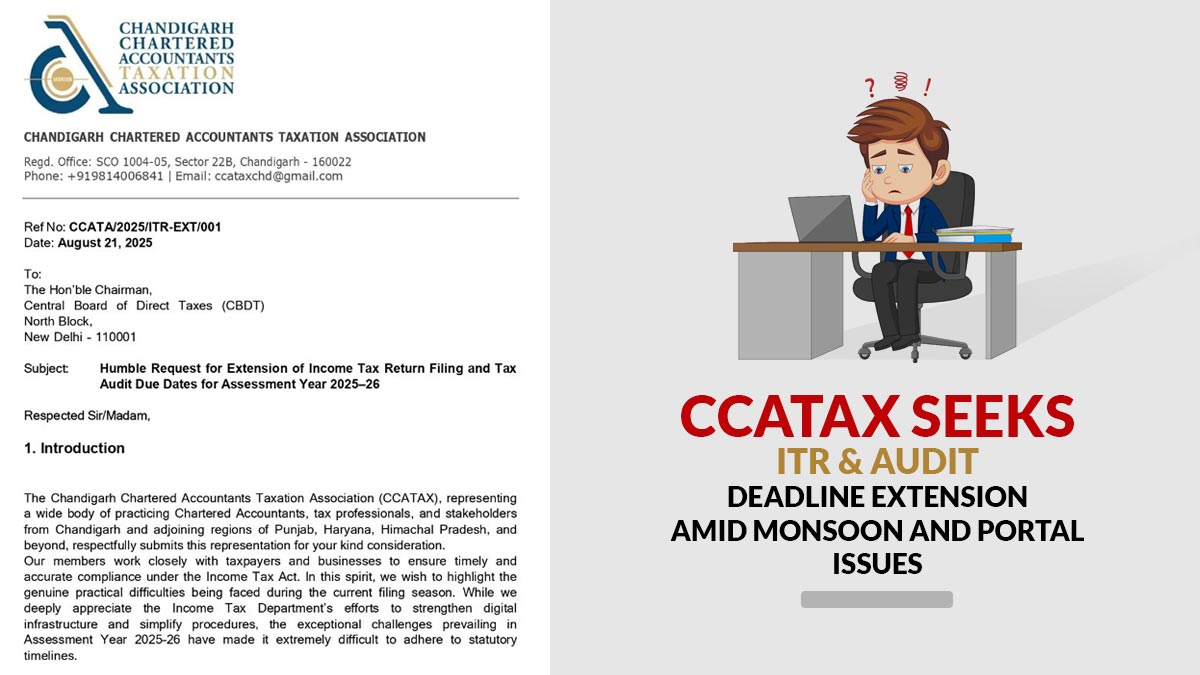 CHANDIGARH CHARTERED ACCOUNTANTS TAXATION ASSOCIATION

CHANDIGARH CHARTERED ACCOUNTANTS TAXATION ASSOCIATION

Regd. Office: SCO 1004-05, Sector 22B, Chandigarh - 160022
Phone: +919814006841 | Email: ccataxchd@gmail.com

Ref No: CCATA/2025/ITR-EXT/001
Date: August 21, 2025

To:
The Hon'ble Chairman,
Central Board of Direct Taxes (CBDT)
North Block,
New Delhi - 110001

Subject: Humble Request for Extension of Income Tax Return Filing and Tax Audit Due Dates for Assessment Year 2025–26

Respected Sir/Madam,

1. Introduction

The Chandigarh Chartered Accountants Taxation Association (CCATAX), representing a wide body of practicing Chartered Accountants, tax professionals, and stakeholders from Chandigarh and adjoining regions of Punjab, Haryana, Himachal Pradesh, and beyond, respectfully submits this representation for your kind consideration.
Our members work closely with taxpayers and businesses to ensure timely and accurate compliance under the Income Tax Act. In this spirit, we wish to highlight the genuine practical difficulties being faced during the current filing season. While we deeply appreciate the Income Tax Department's efforts to strengthen digital infrastructure and simplify procedures, the exceptional challenges prevailing in Assessment Year 2025-26 have made it extremely difficult to adhere to statutory timelines.

? ! 

CCATAX SEEKS
ITR & AUDIT
DEADLINE EXTENSION
AMID MONSOON AND PORTAL
ISSUES